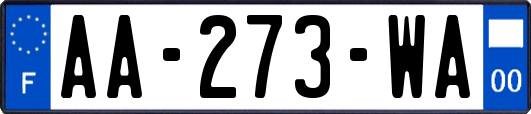 F
AA-273-WA
00